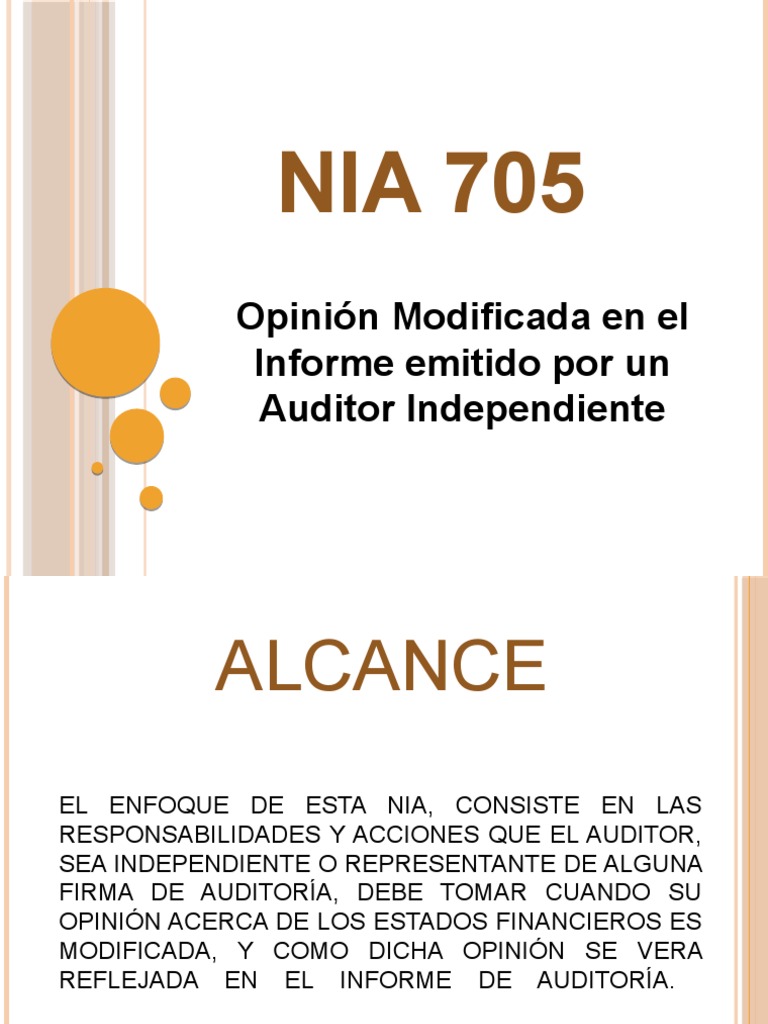 NIA 705

Opinión Modificada en el Informe emitido por un Auditor Independiente

ALCANCE

EL ENFOQUE DE ESTA NIA, CONSISTE EN LAS RESPONSABILIDADES Y ACCIONES QUE EL AUDITOR, SEA INDEPENDIENTE O REPRESENTANTE DE ALGUNA FIRMA DE AUDITORÍA, DEBE TOMAR CUANDO SU OPINIÓN ACERCA DE LOS ESTADOS FINANCIEROS ES MODIFICADA, Y COMO DICHA OPINIÓN SE VERA REFLEJADA EN EL INFORME DE AUDITORÍA.